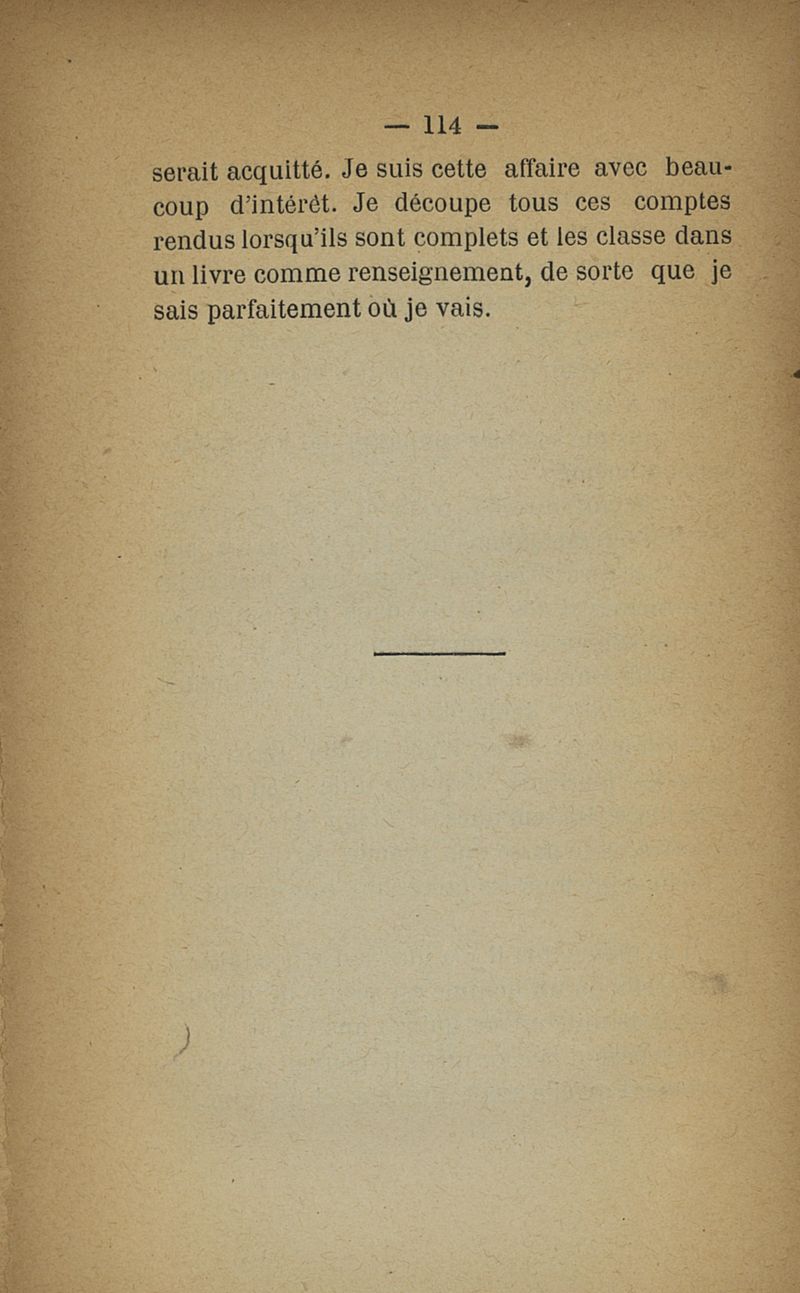 — 114 —

serait acquitté. Je suis cette affaire avec beaucoup d'intérêt. Je découpe tous ces comptes rendus lorsqu'ils sont complets et les classe dans un livre comme renseignement, de sorte que je sais parfaitement où je vais.